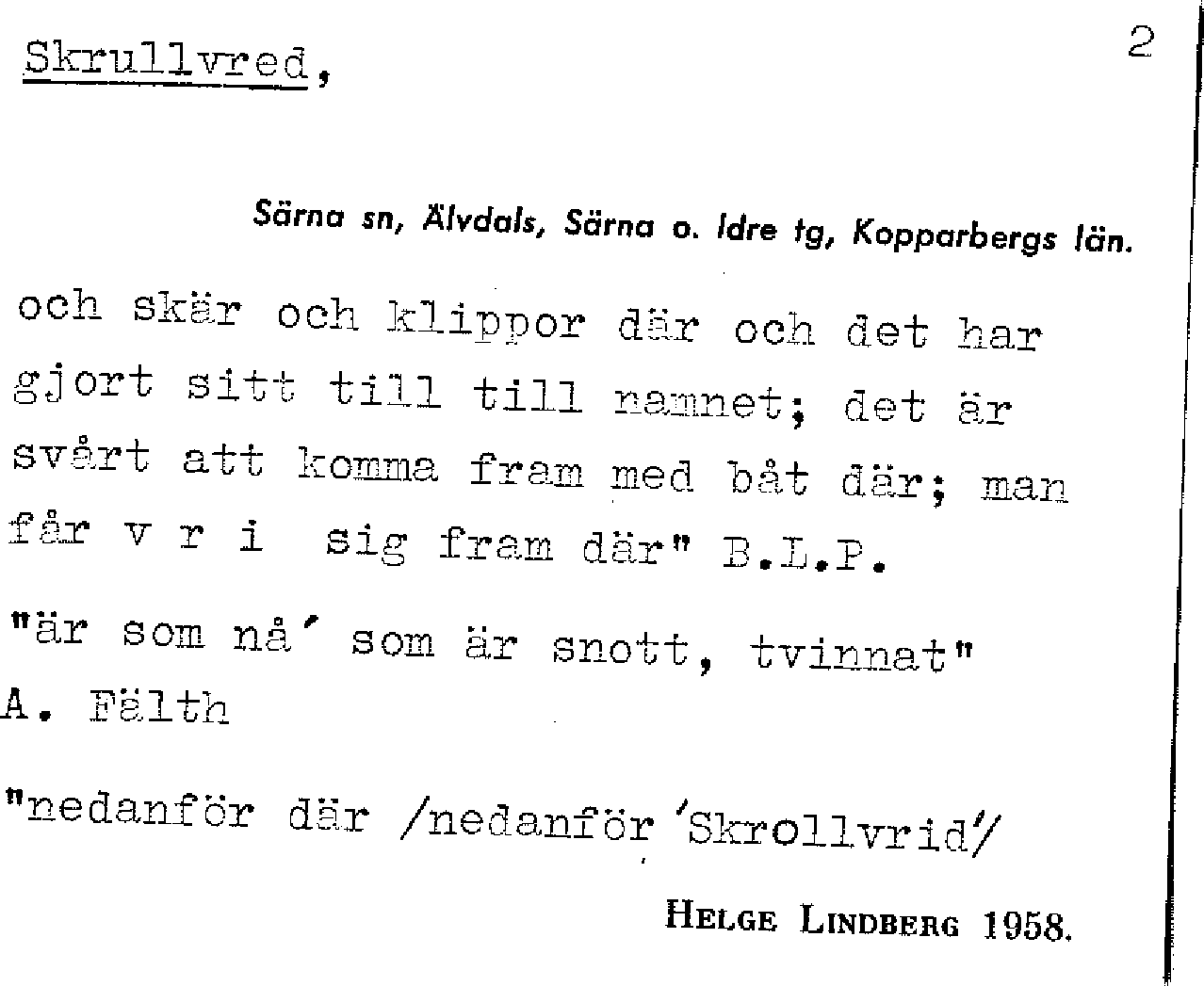 Skrullvred,

2

Särna sn, Älvdals, Särna o. Idre tg, Kopparbergs län.

och skär och klippor där och det har gjort sitt till till namnet; det är svårt att komma fram med båt där; man får v r i sig fram där" B.L.P.

"är som nå' som är snott, tvinnat" A. Fälth

"nedanför där /nedanför 'Skrollvrid'/

HELGE LINDBERG 1958.